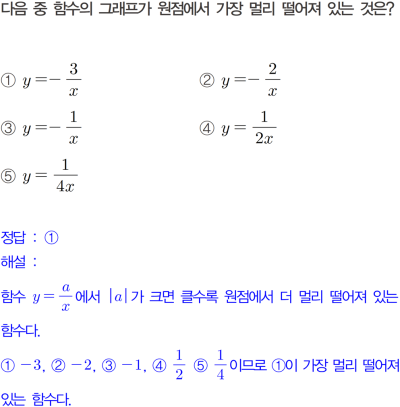 다음 중 함수의 그래프가 원점에서 가장 멀리 떨어져 있는 것은?

① $y=-\frac{3}{x}$

② $y=-\frac{2}{x}$

③ $y=-\frac{1}{x}$

④ $y=\frac{1}{2x}$

⑤ $y=\frac{1}{4x}$

정답 : ①
해설 :

함수 $y=\frac{a}{x}$에서 $|a|$가 크면 클수록 원점에서 더 멀리 떨어져 있는 함수다.

① $-3$, ② $-2$, ③ $-1$, ④ $\frac{1}{2}$ ⑤ $\frac{1}{4}$이므로 ①이 가장 멀리 떨어져 있는 함수다.